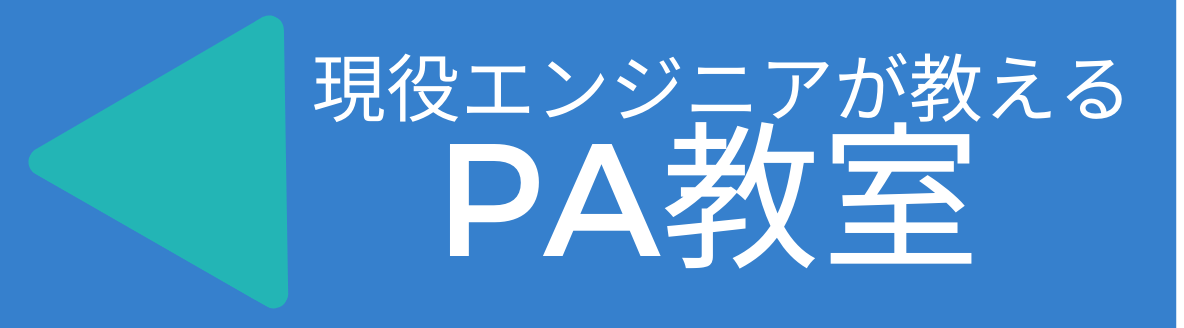 現役エンジニアが教える
PA教室